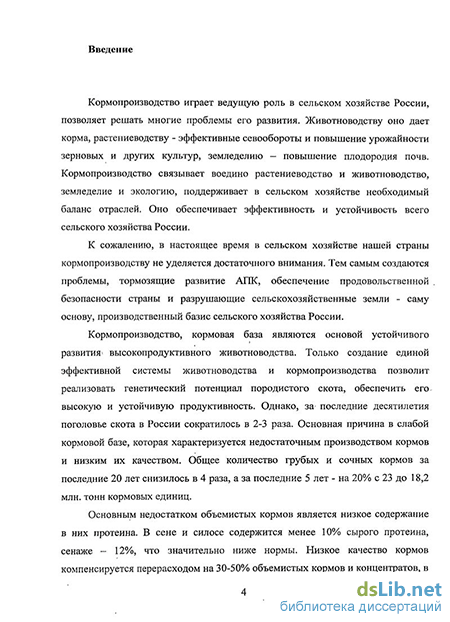 Введение

Кормопроизводство играет ведущую роль в сельском хозяйстве России, позволяет решать многие проблемы его развития. Животноводству оно дает корма, растениеводству - эффективные севообороты и повышение урожайности зерновых и других культур, земледелию – повышение плодородия почв. Кормопроизводство связывает воедино растениеводство и животноводство, земледелие и экологию, поддерживает в сельском хозяйстве необходимый баланс отраслей. Оно обеспечивает эффективность и устойчивость всего сельского хозяйства России.

К сожалению, в настоящее время в сельском хозяйстве нашей страны кормопроизводству не уделяется достаточного внимания. Тем самым создаются проблемы, тормозящие развитие АПК, обеспечение продовольственной безопасности страны и разрушающие сельскохозяйственные земли - саму основу, производственный базис сельского хозяйства России.

Кормопроизводство, кормовая база являются основой устойчивого развития высокопродуктивного животноводства. Только создание единой эффективной системы животноводства и кормопроизводства позволит реализовать генетический потенциал породистого скота, обеспечить его высокую и устойчивую продуктивность. Однако, за последние десятилетия поголовье скота в России сократилось в 2-3 раза. Основная причина в слабой кормовой базе, которая характеризуется недостаточным производством кормов и низким их качеством. Общее количество грубых и сочных кормов за последние 20 лет снизилось в 4 раза, а за последние 5 лет - на 20% с 23 до 18,2 млн. тонн кормовых единиц.

Основным недостатком объемистых кормов является низкое содержание в них протеина. В сене и силосе содержится менее 10% сырого протеина, сенаже – 12%, что значительно ниже нормы. Низкое качество кормов компенсируется перерасходом на 30-50% объемистых кормов и концентратов, в

4

dsLib.net
библиотека диссертаций